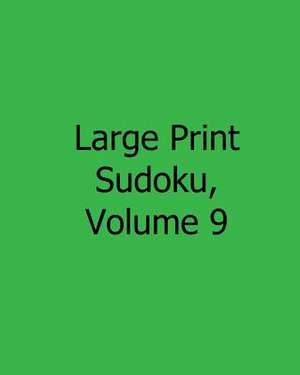 Large Print Sudoku, Volume 9